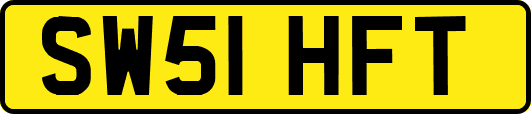 SW51 HFT